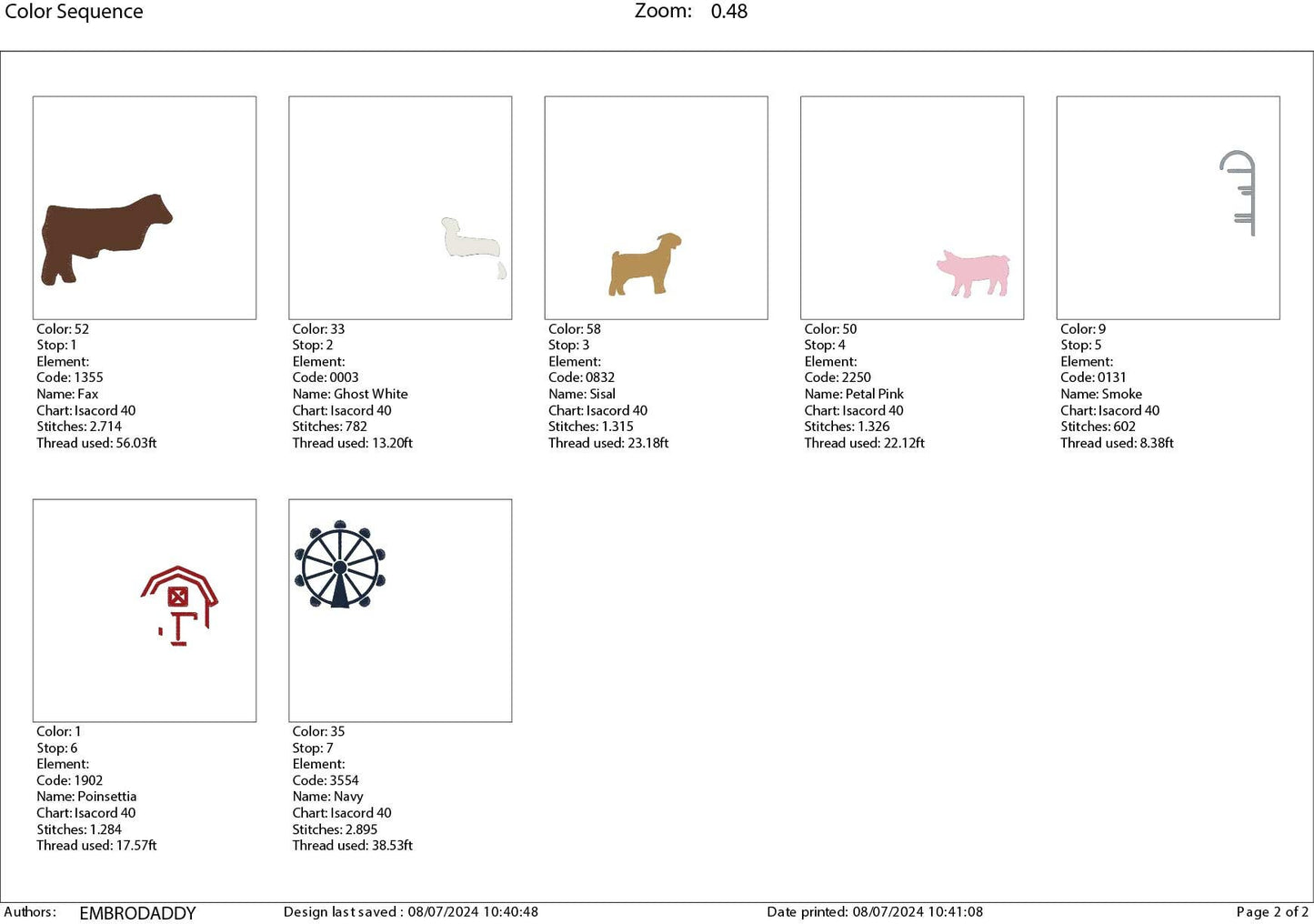 Color Sequence

Zoom: 0.48

Color: 52
Stop: 1
Element:
Code: 1355
Name: Fax
Chart: Isacord 40
Stitches: 2.714
Thread used: 56.03ft

Color: 33
Stop: 2
Element:
Code: 0003
Name: Ghost White
Chart: Isacord 40
Stitches: 782
Thread used: 13.20ft

Color: 58
Stop: 3
Element:
Code: 0832
Name: Sisal
Chart: Isacord 40
Stitches: 1.315
Thread used: 23.18ft

Color: 50
Stop: 4
Element:
Code: 2250
Name: Petal Pink
Chart: Isacord 40
Stitches: 1.326
Thread used: 22.12ft

Color: 9
Stop: 5
Element:
Code: 0131
Name: Smoke
Chart: Isacord 40
Stitches: 602
Thread used: 8.38ft

Color: 1
Stop: 6
Element:
Code: 1902
Name: Poinsettia
Chart: Isacord 40
Stitches: 1.284
Thread used: 17.57ft

Color: 35
Stop: 7
Element:
Code: 3554
Name: Navy
Chart: Isacord 40
Stitches: 2.895
Thread used: 38.53ft

Authors: EMBRODADDY Design last saved : 08/07/2024 10:40:48 Date printed: 08/07/2024 10:41:08 Page 2 of 2